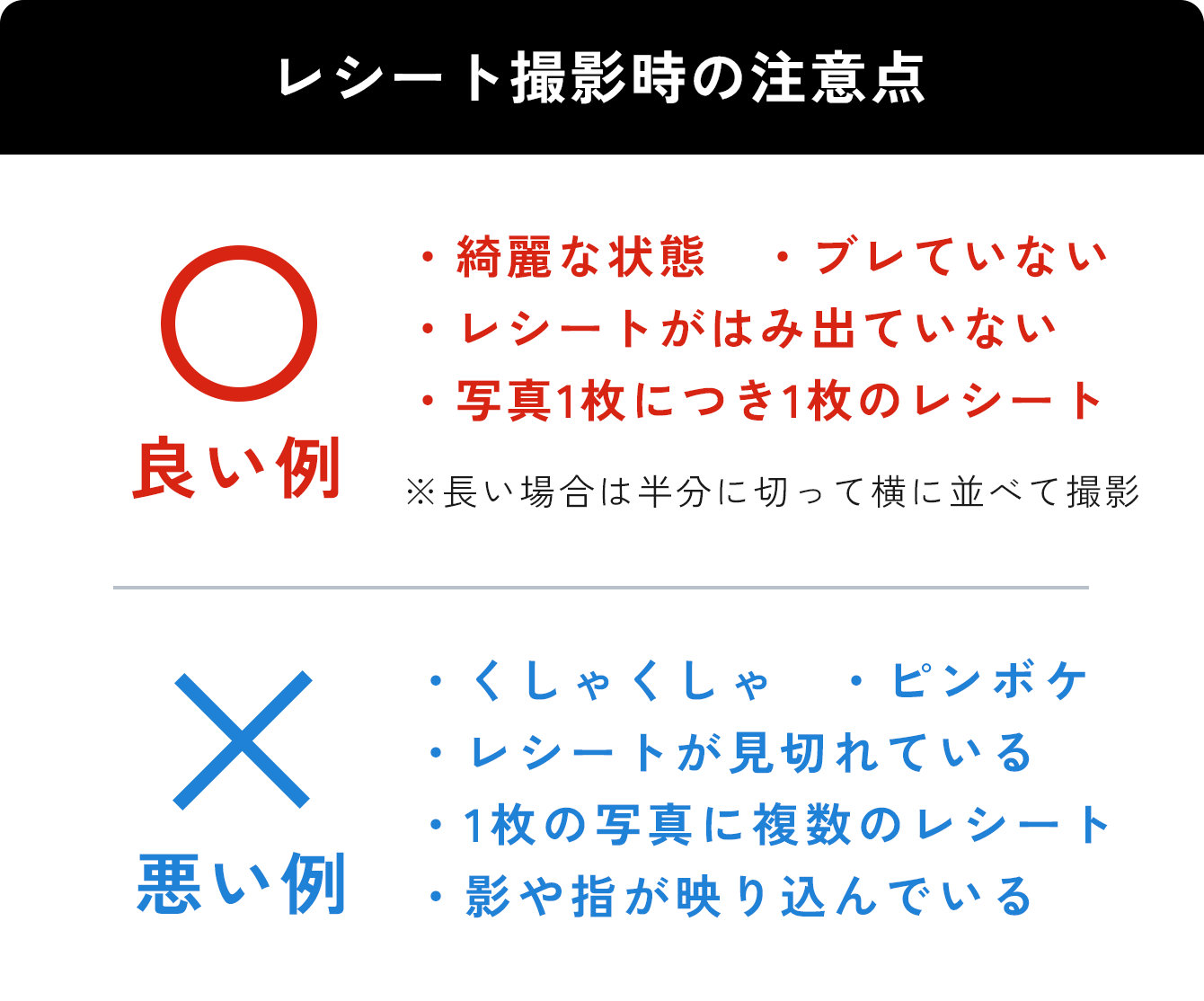 レシート撮影時の注意点

良い例

・綺麗な状態　・ブレていない
・レシートがはみ出ていない
・写真1枚につき1枚のレシート
※長い場合は半分に切って横に並べて撮影

悪い例

・くしゃくしゃ　・ピンボケ
・レシートが見切れている
・1枚の写真に複数のレシート
・影や指が映り込んでいる